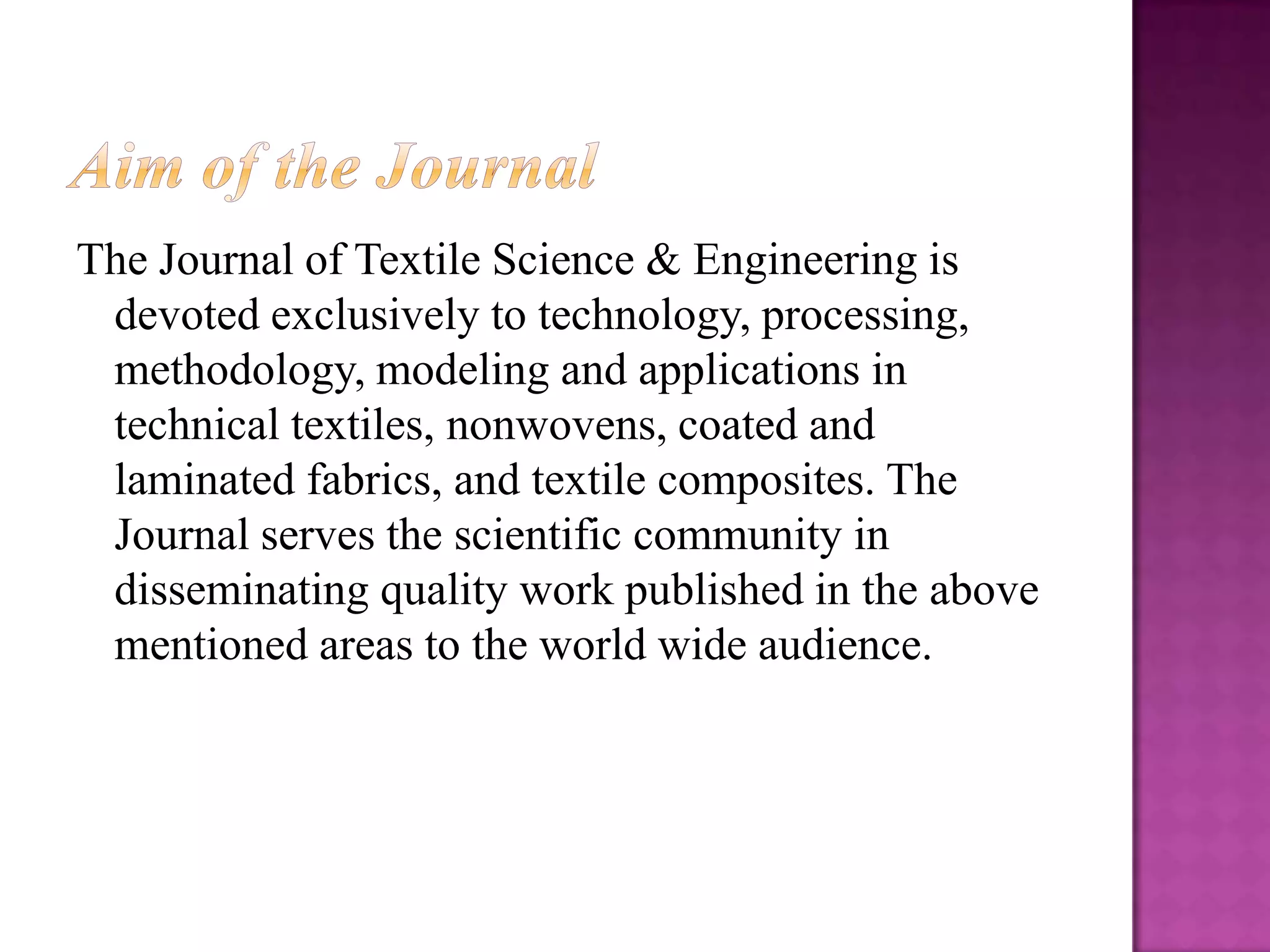 Aim of the Journal

The Journal of Textile Science & Engineering is devoted exclusively to technology, processing, methodology, modeling and applications in technical textiles, nonwovens, coated and laminated fabrics, and textile composites. The Journal serves the scientific community in disseminating quality work published in the above mentioned areas to the world wide audience.